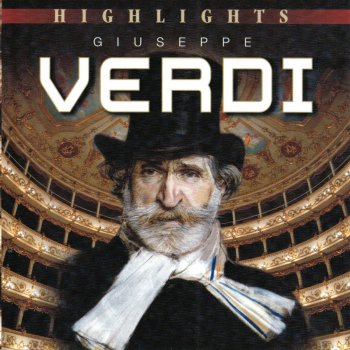 HIGHLIGHTS

GIUSEPPE

VERDI